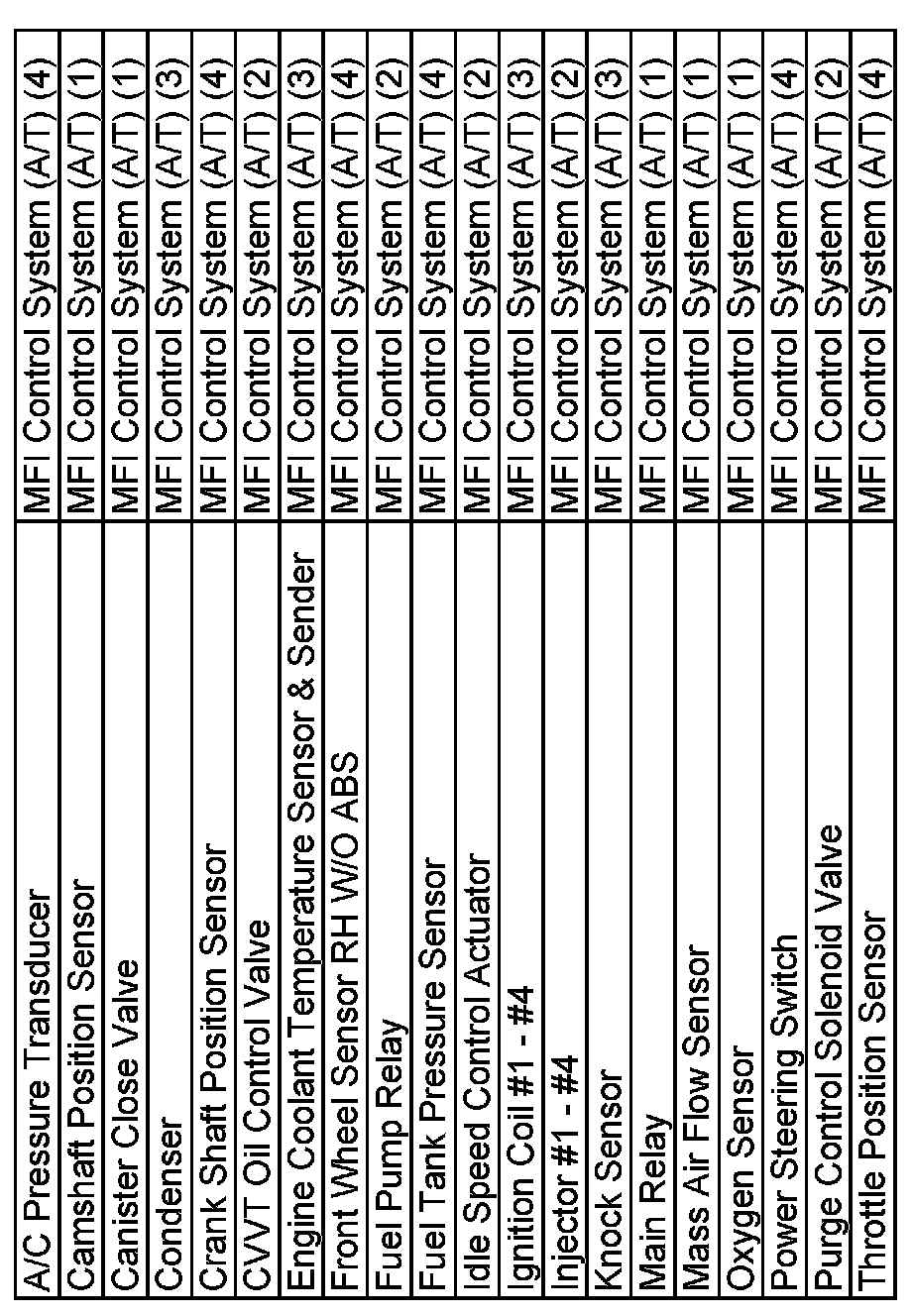 | | |
|---|---|
| A/C Pressure Transducer | MFI Control System (A/T) (4) |
| Camshaft Position Sensor | MFI Control System (A/T) (1) |
| Canister Close Valve | MFI Control System (A/T) (1) |
| Condenser | MFI Control System (A/T) (3) |
| Crank Shaft Position Sensor | MFI Control System (A/T) (4) |
| CVVT Oil Control Valve | MFI Control System (A/T) (2) |
| Engine Coolant Temperature Sensor & Sender | MFI Control System (A/T) (3) |
| Front Wheel Sensor RH W/O ABS | MFI Control System (A/T) (4) |
| Fuel Pump Relay | MFI Control System (A/T) (2) |
| Fuel Tank Pressure Sensor | MFI Control System (A/T) (4) |
| Idle Speed Control Actuator | MFI Control System (A/T) (2) |
| Ignition Coil #1 - #4 | MFI Control System (A/T) (3) |
| Injector #1 - #4 | MFI Control System (A/T) (2) |
| Knock Sensor | MFI Control System (A/T) (3) |
| Main Relay | MFI Control System (A/T) (1) |
| Mass Air Flow Sensor | MFI Control System (A/T) (1) |
| Oxygen Sensor | MFI Control System (A/T) (1) |
| Power Steering Switch | MFI Control System (A/T) (4) |
| Purge Control Solenoid Valve | MFI Control System (A/T) (2) |
| Throttle Position Sensor | MFI Control System (A/T) (4) |